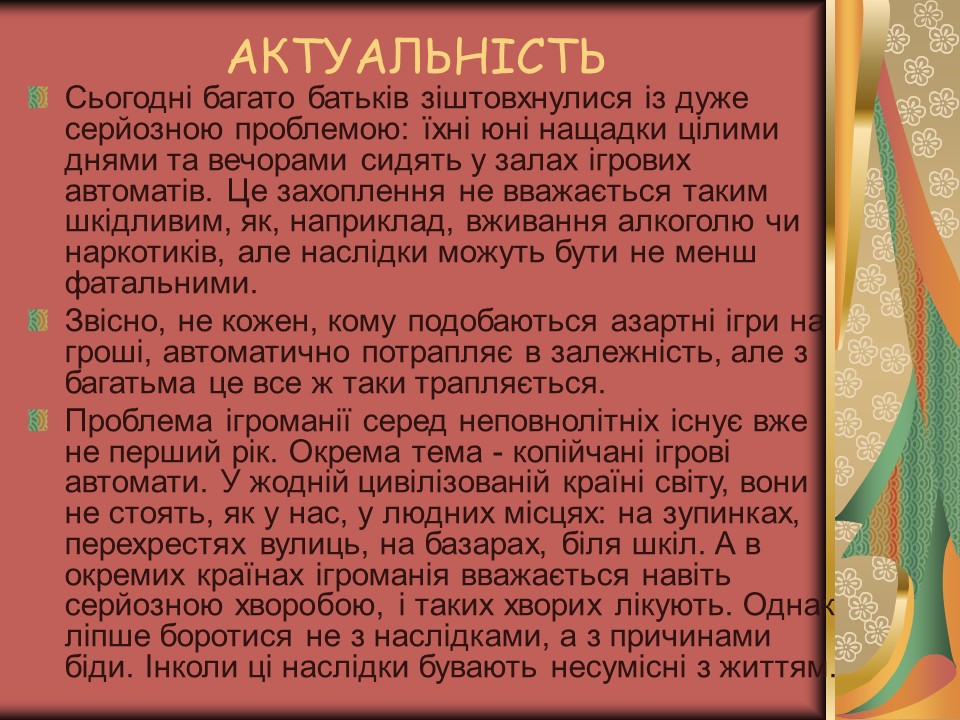 АКТУАЛЬНІСТЬ

Сьогодні багато батьків зіштовхнулися із дуже серйозною проблемою: їхні юні нащадки цілими днями та вечорами сидять у залах ігрових автоматів. Це захоплення не вважається таким шкідливим, як, наприклад, вживання алкоголю чи наркотиків, але наслідки можуть бути не менш фатальними.

Звісно, не кожен, кому подобаються азартні ігри на гроші, автоматично потрапляє в залежність, але з багатьма це все ж таки трапляється.

Проблема ігроманії серед неповнолітніх існує вже не перший рік. Окрема тема - копійчані ігрові автомати. У жодній цивілізованій країні світу, вони не стоять, як у нас, у людних місцях: на зупинках, перехрестях вулиць, на базарах, біля шкіл. А в окремих країнах ігроманія вважається навіть серйозною хворобою, і таких хворих лікують. Однак ліпше боротися не з наслідками, а з причинами біди. Інколи ці наслідки бувають несумісні з життям.